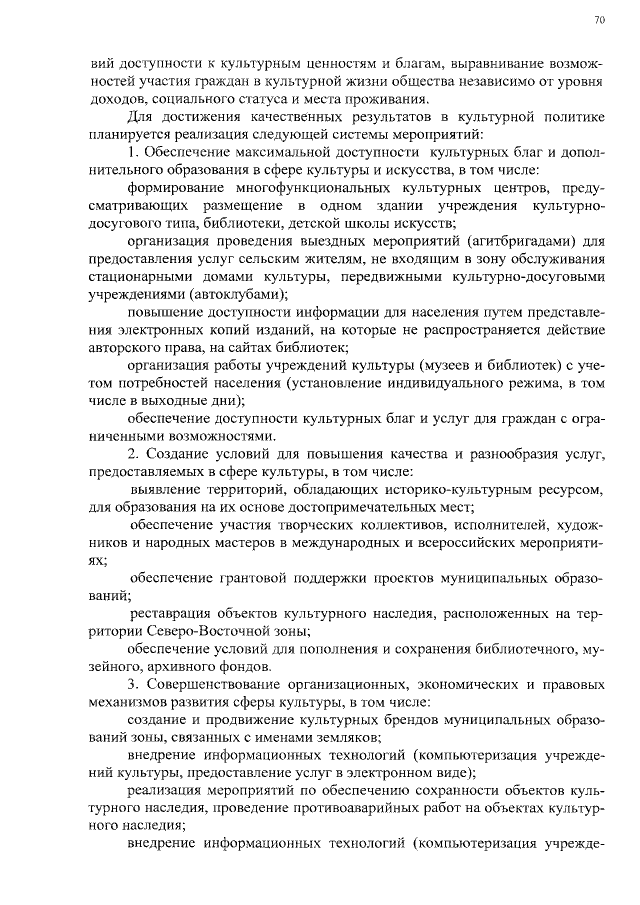 70

вий доступности к культурным ценностям и благам, выравнивание возможностей участия граждан в культурной жизни общества независимо от уровня доходов, социального статуса и места проживания.

Для достижения качественных результатов в культурной политике планируется реализация следующей системы мероприятий:

1. Обеспечение максимальной доступности культурных благ и дополнительного образования в сфере культуры и искусства, в том числе:

формирование многофункциональных культурных центров, предусматривающих размещение в одном здании учреждения культурно-досугового типа, библиотеки, детской школы искусств;

организация проведения выездных мероприятий (агитбригадами) для предоставления услуг сельским жителям, не входящим в зону обслуживания стационарными домами культуры, передвижными культурно-досуговыми учреждениями (автоклубами);

повышение доступности информации для населения путем представления электронных копий изданий, на которые не распространяется действие авторского права, на сайтах библиотек;

организация работы учреждений культуры (музеев и библиотек) с учетом потребностей населения (установление индивидуального режима, в том числе в выходные дни);

обеспечение доступности культурных благ и услуг для граждан с ограниченными возможностями.

2. Создание условий для повышения качества и разнообразия услуг, предоставляемых в сфере культуры, в том числе:

выявление территорий, обладающих историко-культурным ресурсом, для образования на их основе достопримечательных мест;

обеспечение участия творческих коллективов, исполнителей, художников и народных мастеров в международных и всероссийских мероприятиях;

обеспечение грантовой поддержки проектов муниципальных образований;

реставрация объектов культурного наследия, расположенных на территории Северо-Восточной зоны;

обеспечение условий для пополнения и сохранения библиотечного, музейного, архивного фондов.

3. Совершенствование организационных, экономических и правовых механизмов развития сферы культуры, в том числе:

создание и продвижение культурных брендов муниципальных образований зоны, связанных с именами земляков;

внедрение информационных технологий (компьютеризация учреждений культуры, предоставление услуг в электронном виде);

реализация мероприятий по обеспечению сохранности объектов культурного наследия, проведение противоаварийных работ на объектах культурного наследия;

внедрение информационных технологий (компьютеризация учрежде-